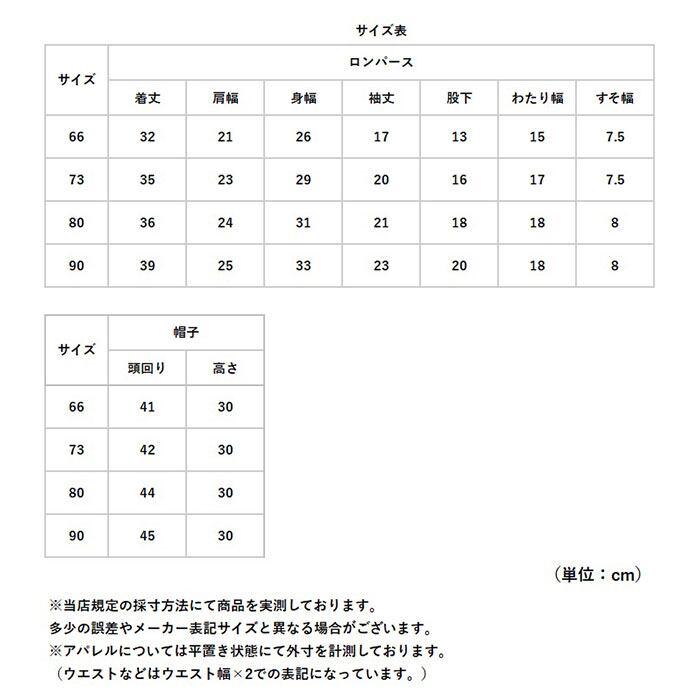 サイズ表

| サイズ | ロンパース | | | | | | |
|---|---|---|---|---|---|---|---|
| | 着丈 | 肩幅 | 身幅 | 袖丈 | 股下 | わたり幅 | すそ幅 |
| 66 | 32 | 21 | 26 | 17 | 13 | 15 | 7.5 |
| 73 | 35 | 23 | 29 | 20 | 16 | 17 | 7.5 |
| 80 | 36 | 24 | 31 | 21 | 18 | 18 | 8 |
| 90 | 39 | 25 | 33 | 23 | 20 | 18 | 8 |

| サイズ | 帽子 | |
|---|---|---|
| | 頭回り | 高さ |
| 66 | 41 | 30 |
| 73 | 42 | 30 |
| 80 | 44 | 30 |
| 90 | 45 | 30 |

（単位：cm）

※当店規定の採寸方法にて商品を実測しております。
多少の誤差やメーカー表記サイズと異なる場合がございます。
※アパレルについては平置き状態にて外寸を計測しております。
（ウエストなどはウエスト幅×2での表記になっています。）